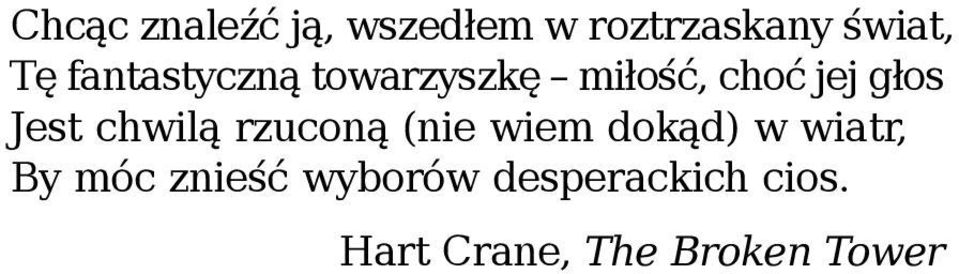 Chcąc znaleźć ją, wszedłem w roztrzaskany świat,
Tę fantastyczną towarzyszkę – miłość, choć jej głos
Jest chwilą rzuconą (nie wiem dokąd) w wiatr,
By móc znieść wyborów desperackich cios.

Hart Crane, The Broken Tower